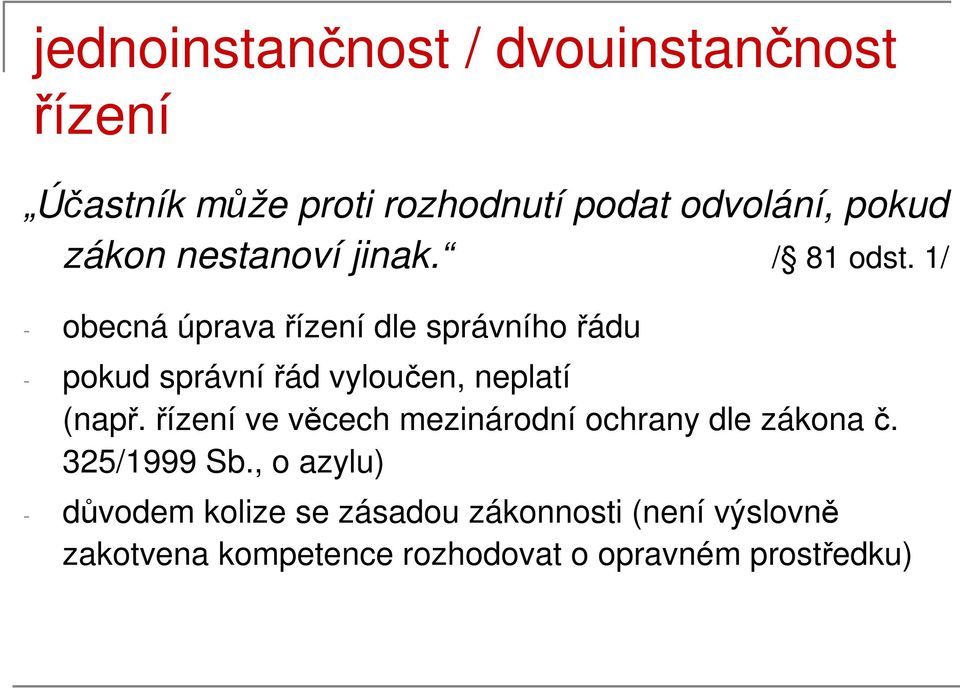 jednoinstančnost / dvouinstančnost řízení

„Účastník může proti rozhodnutí podat odvolání, pokud zákon nestanoví jinak.“ /§ 81 odst. 1/

- obecná úprava řízení dle správního řádu

- pokud správní řád vyloučen, neplatí (např. řízení ve věcech mezinárodní ochrany dle zákona č. 325/1999 Sb., o azylu)

- důvodem kolize se zásadou zákonnosti (není výslovně zakotvena kompetence rozhodovat o opravném prostředku)